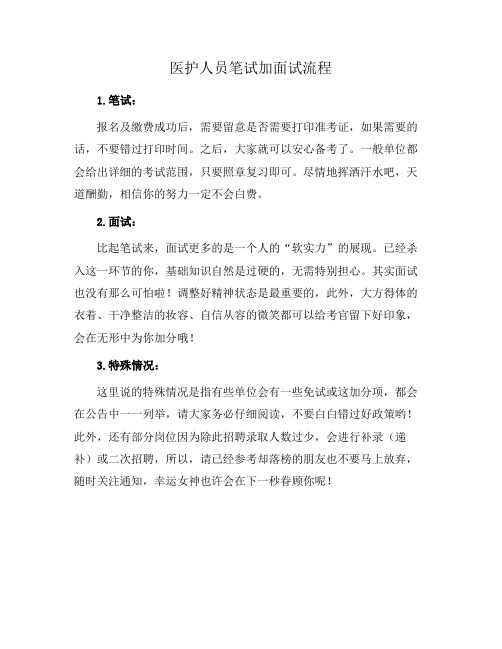 医护人员笔试加面试流程

1. 笔试：

报名及缴费成功后，需要留意是否需要打印准考证，如果需要的话，不要错过打印时间。之后，大家就可以安心备考了。一般单位都会给出详细的考试范围，只要照章复习即可。尽情地挥洒汗水吧，天道酬勤，相信你的努力一定不会白费。

2. 面试：

比起笔试来，面试更多的是一个人的“软实力”的展现。已经杀入这一环节的你，基础知识自然是过硬的，无需特别担心。其实面试也没有那么可怕啦！调整好精神状态是最重要的，此外，大方得体的衣着、干净整洁的妆容、自信从容的微笑都可以给考官留下好印象，会在无形中为你加分哦！

3. 特殊情况：

这里说的特殊情况是指有些单位会有一些免试或这加分项，都会在公告中一一列举，请大家务必仔细阅读，不要白白错过好政策哟！此外，还有部分岗位因为除此招聘录取人数过少，会进行补录（递补）或二次招聘，所以，请已经参考却落榜的朋友也不要马上放弃，随时关注通知，幸运女神也许会在下一秒眷顾你呢！